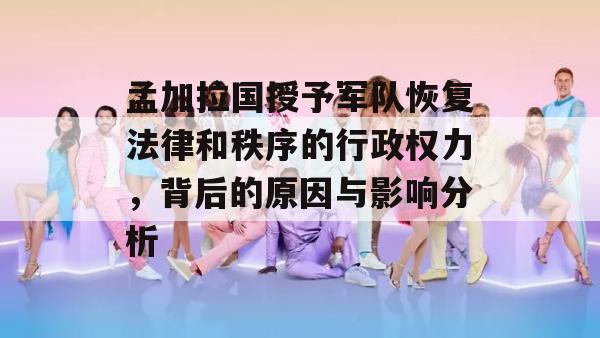 孟加拉国授予军队恢复法律和秩序的行政权力，背后的原因与影响分析